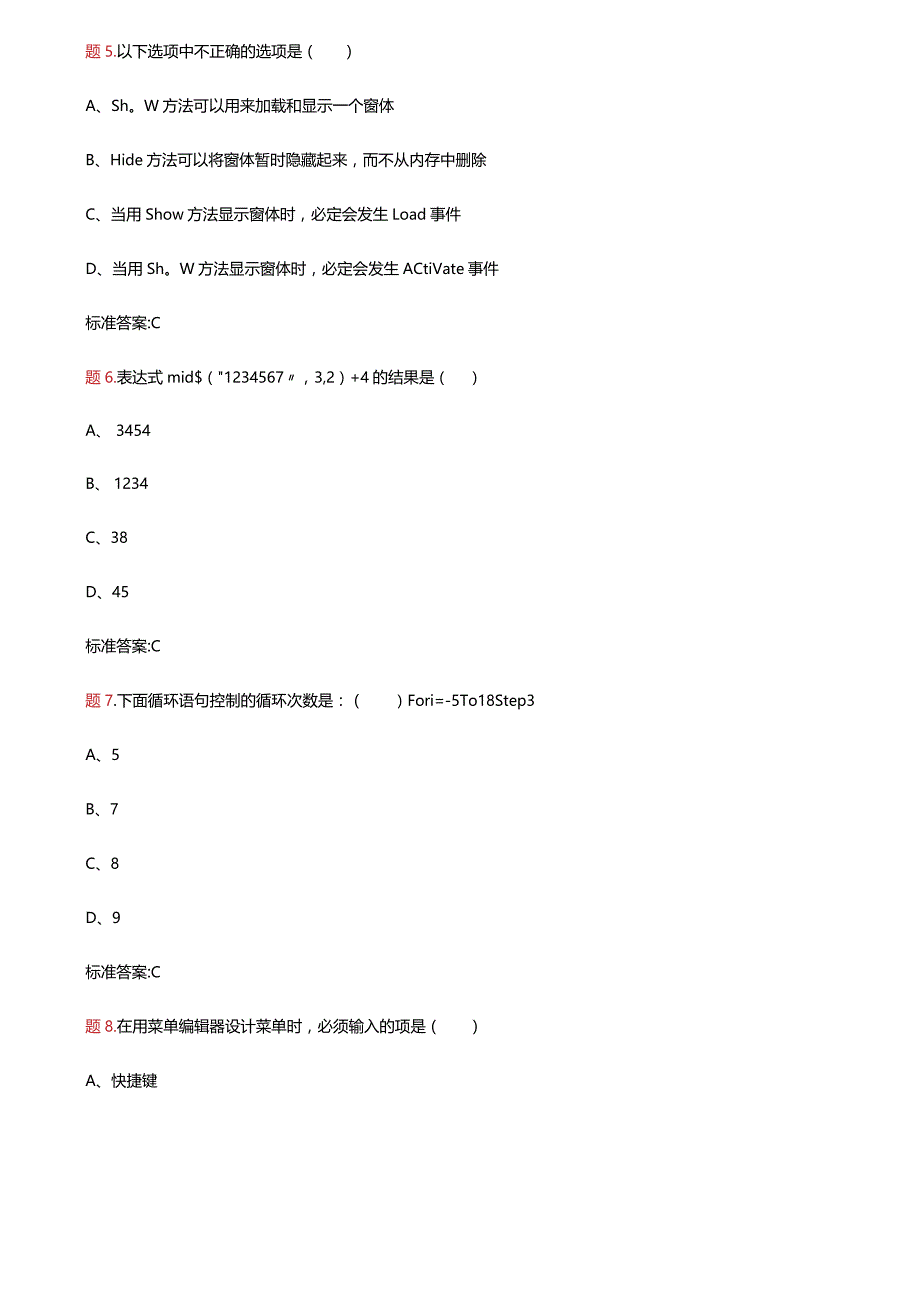 题 5.以下选项中不正确的选项是（　　）

A、Sh。W 方法可以用来加载和显示一个窗体

B、Hide 方法可以将窗体暂时隐藏起来，而不从内存中删除

C、当用 Show 方法显示窗体时，必定会发生 Load 事件

D、当用 Sh。W 方法显示窗体时，必定会发生 ACtiVate 事件

标准答案:C

题 6.表达式 mid$（"1234567〃，3,2）+4 的结果是（　　）

A、 3454

B、 1234

C、38

D、45

标准答案:C

题 7.下面循环语句控制的循环次数是：（　　）Fori=-5To18Step3

A、5

B、7

C、8

D、9

标准答案:C

题 8.在用菜单编辑器设计菜单时，必须输入的项是（　　）

A、快捷键